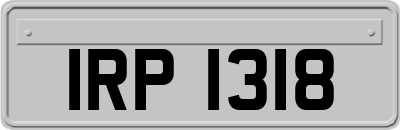 IRP 1318